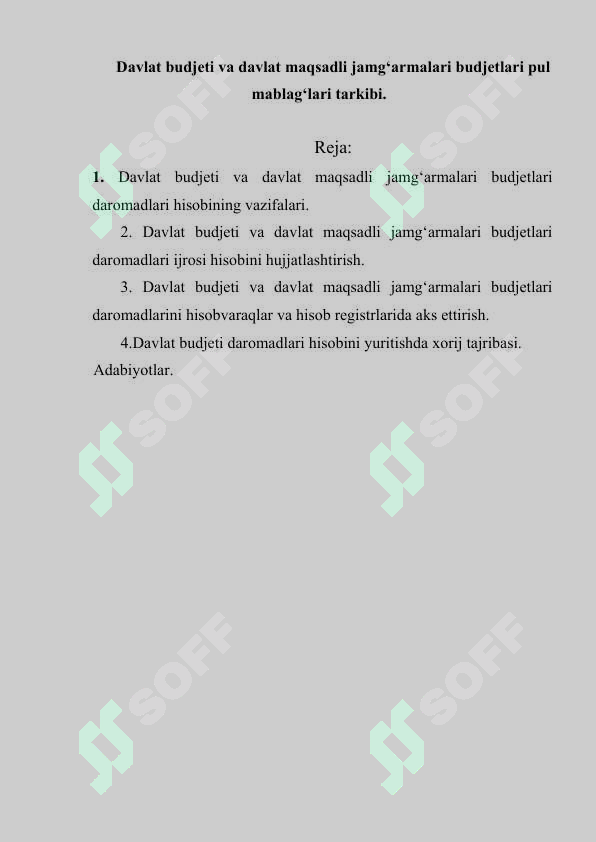 Davlat budjeti va davlat maqsadli jamg‘armalari budjetlari pul mablag‘lari tarkibi.

Reja:

1. Davlat budjeti va davlat maqsadli jamg‘armalari budjetlari daromadlari hisobining vazifalari.

2. Davlat budjeti va davlat maqsadli jamg‘armalari budjetlari daromadlari ijrosi hisobini hujjatlashtirish.

3. Davlat budjeti va davlat maqsadli jamg‘armalari budjetlari daromadlarini hisobvaraqlar va hisob registrlarida aks ettirish.

4.Davlat budjeti daromadlari hisobini yuritishda xorij tajribasi.

Adabiyotlar.

SOFF SOFF SOFF SOFF SOFF SOFF